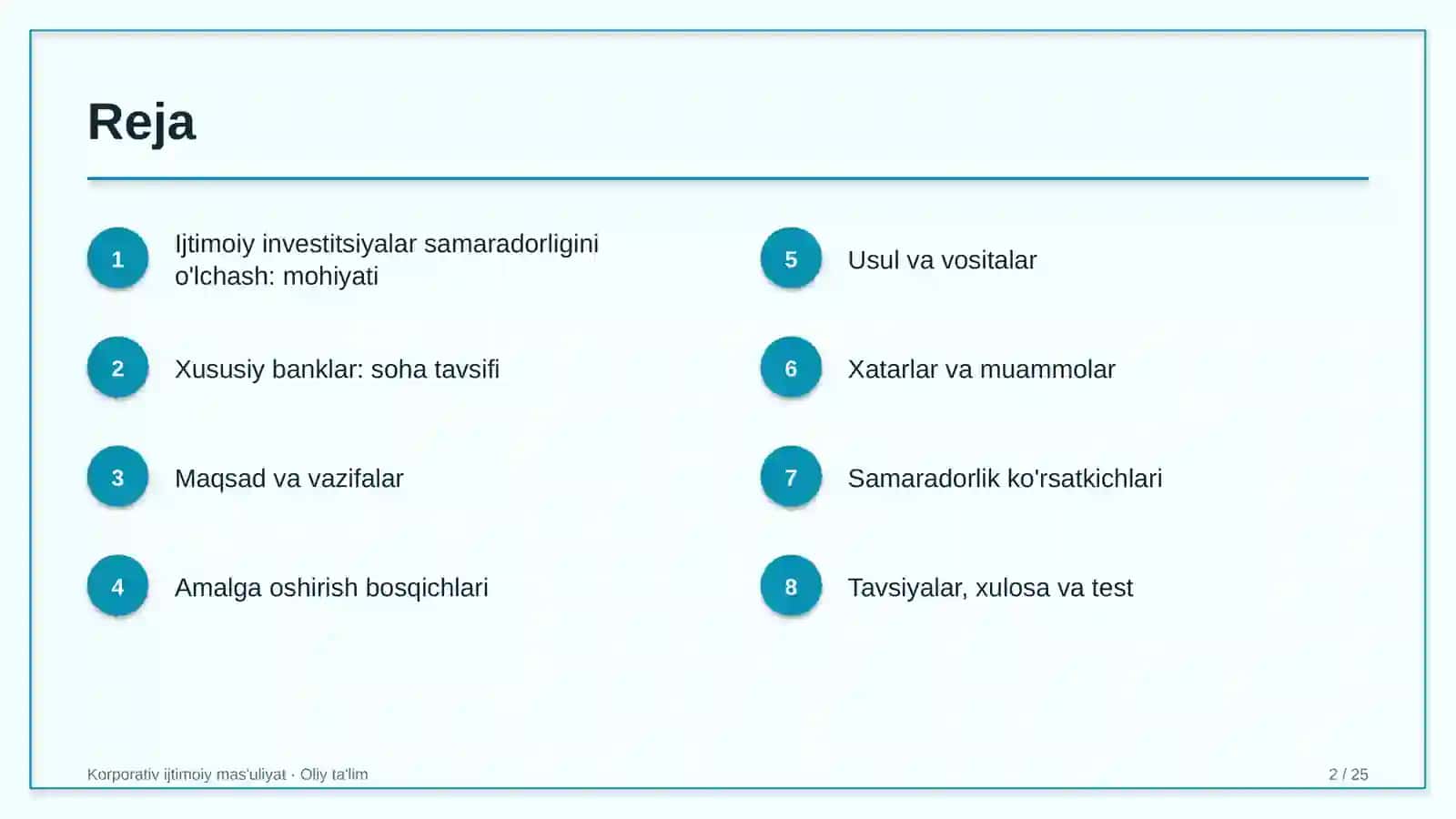 Reja

1 Ijtimoiy investitsiyalar samaradorligini o'lchash: mohiyati

2 Xususiy banklar: soha tavsifi

3 Maqsad va vazifalar

4 Amalga oshirish bosqichlari

5 Usul va vositalar

6 Xatarlar va muammolar

7 Samaradorlik ko'rsatkichlari

8 Tavsiyalar, xulosa va test

Korporativ ijtimoiy mas'uliyat · Oliy ta'lim

2 / 25